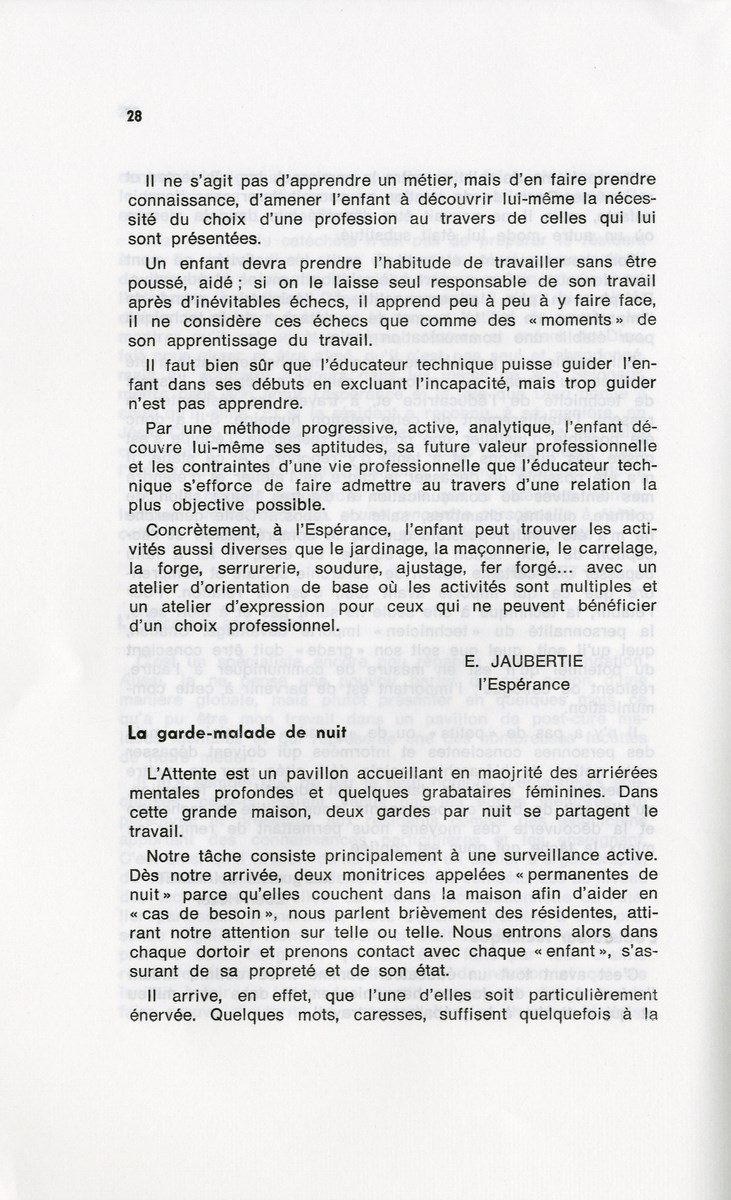 28

Il ne s'agit pas d'apprendre un métier, mais d'en faire prendre connaissance, d'amener l'enfant à découvrir lui-même la nécessité du choix d'une profession au travers de celles qui lui sont présentées.

Un enfant devra prendre l'habitude de travailler sans être poussé, aidé ; si on le laisse seul responsable de son travail après d'inévitables échecs, il apprend peu à peu à y faire face, il ne considère ces échecs que comme des « moments » de son apprentissage du travail.

Il faut bien sûr que l'éducateur technique puisse guider l'enfant dans ses débuts en excluant l'incapacité, mais trop guider n'est pas apprendre.

Par une méthode progressive, active, analytique, l'enfant découvre lui-même ses aptitudes, sa future valeur professionnelle et les contraintes d'une vie professionnelle que l'éducateur technique s'efforce de faire admettre au travers d'une relation la plus objective possible.

Concrètement, à l'Espérance, l'enfant peut trouver les activités aussi diverses que le jardinage, la maçonnerie, le carrelage, la forge, serrurerie, soudure, ajustage, fer forgé... avec un atelier d'orientation de base où les activités sont multiples et un atelier d'expression pour ceux qui ne peuvent bénéficier d'un choix professionnel.

E. JAUBERTIE
l'Espérance

La garde-malade de nuit

L'Attente est un pavillon accueillant en maojrité des arriérées mentales profondes et quelques grabataires féminines. Dans cette grande maison, deux gardes par nuit se partagent le travail.

Notre tâche consiste principalement à une surveillance active. Dès notre arrivée, deux monitrices appelées « permanentes de nuit » parce qu'elles couchent dans la maison afin d'aider en « cas de besoin », nous parlent brièvement des résidentes, attirant notre attention sur telle ou telle. Nous entrons alors dans chaque dortoir et prenons contact avec chaque « enfant », s'assurant de sa propreté et de son état.

Il arrive, en effet, que l'une d'elles soit particulièrement énervée. Quelques mots, caresses, suffisent quelquefois à la